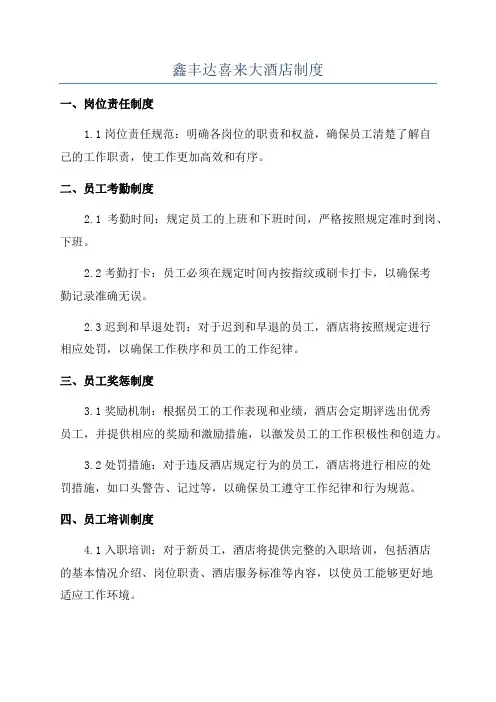 鑫丰达喜来大酒店制度

一、岗位责任制度

1.1 岗位责任规范：明确各岗位的职责和权益，确保员工清楚了解自己的工作职责，使工作更加高效和有序。

二、员工考勤制度

2.1 考勤时间：规定员工的上班和下班时间，严格按照规定准时到岗、下班。

2.2 考勤打卡：员工必须在规定时间内按指纹或刷卡打卡，以确保考勤记录准确无误。

2.3 迟到和早退处罚：对于迟到和早退的员工，酒店将按照规定进行相应处罚，以确保工作秩序和员工的工作纪律。

三、员工奖惩制度

3.1 奖励机制：根据员工的工作表现和业绩，酒店会定期评选出优秀员工，并提供相应的奖励和激励措施，以激发员工的工作积极性和创造力。

3.2 处罚措施：对于违反酒店规定行为的员工，酒店将进行相应的处罚措施，如口头警告、记过等，以确保员工遵守工作纪律和行为规范。

四、员工培训制度

4.1 入职培训：对于新员工，酒店将提供完整的入职培训，包括酒店的基本情况介绍、岗位职责、酒店服务标准等内容，以使员工能够更好地适应工作环境。